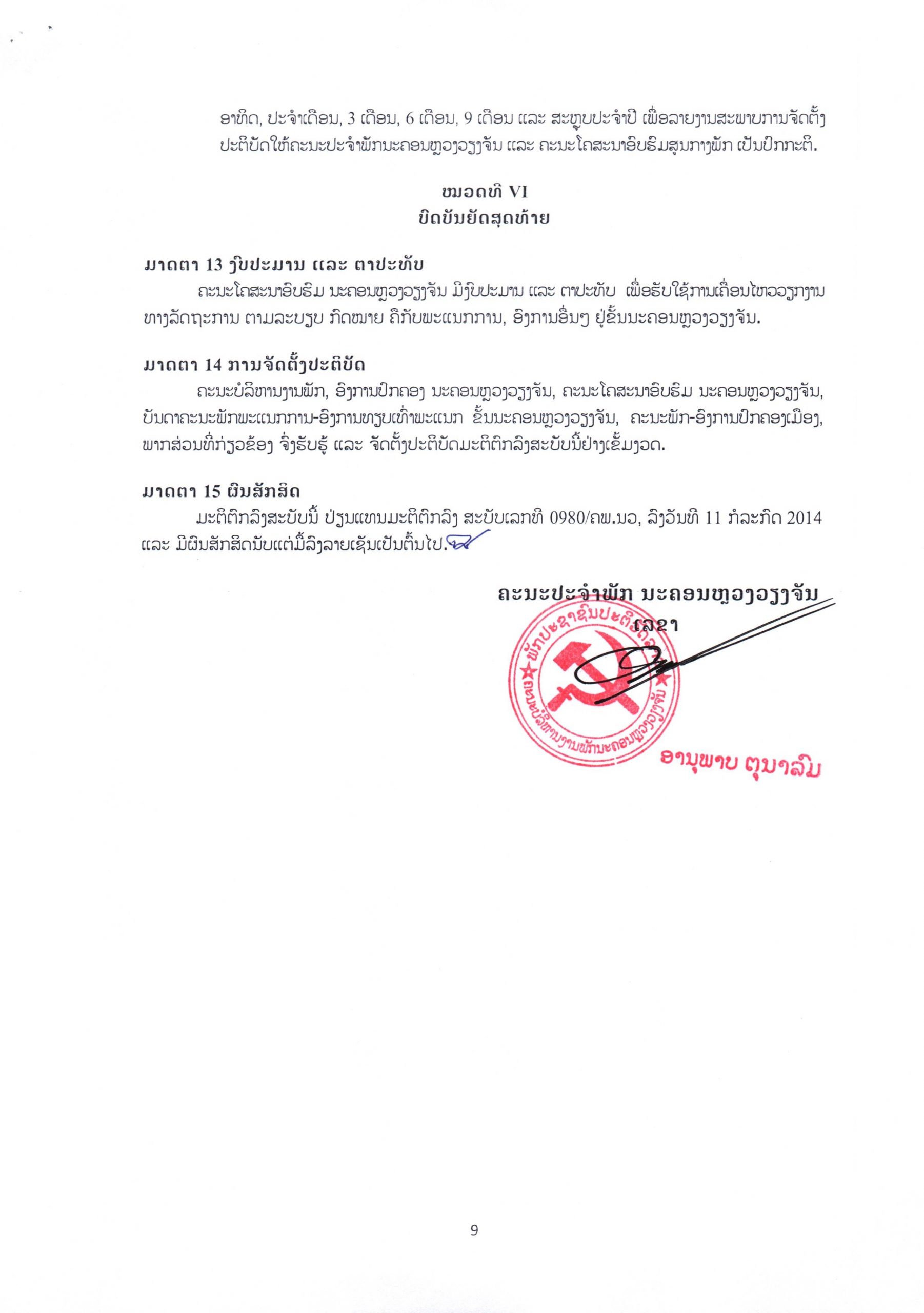 ອາທິດ, ປະຈຳເດືອນ, 3 ເດືອນ, 6 ເດືອນ, 9 ເດືອນ ແລະ ສະຫຼຸບປະຈຳປີ ເພື່ອລາຍງານສະພາບການຈັດຕັ້ງປະຕິບັດໃຫ້ຄະນະປະຈຳພັກນະຄອນຫຼວງວຽງຈັນ ແລະ ຄະນະໂຄສະນາອົບຮົມສູນກາງພັກ ເປັນປົກກະຕິ.

ໝວດທີ VI
ບົດບັນຍັດສຸດທ້າຍ

ມາດຕາ 13 ງົບປະມານ ແລະ ຕາປະທັບ
ຄະນະໂຄສະນາອົບຮົມ ນະຄອນຫຼວງວຽງຈັນ ມີງົບປະມານ ແລະ ຕາປະທັບ ເພື່ອຮັບໃຊ້ການເຄື່ອນໄຫວວຽກງານທາງລັດຖະການ ຕາມລະບຽບ ກົດໝາຍ ຄືກັບພະແນກການ, ອົງການອື່ນໆ ຢູ່ຂັ້ນນະຄອນຫຼວງວຽງຈັນ.

ມາດຕາ 14 ການຈັດຕັ້ງປະຕິບັດ
ຄະນະບໍລິຫານງານພັກ, ອົງການປົກຄອງ ນະຄອນຫຼວງວຽງຈັນ, ຄະນະໂຄສະນາອົບຮົມ ນະຄອນຫຼວງວຽງຈັນ, ບັນດາຄະນະພັກພະແນກການ-ອົງການທຽບເທົ່າພະແນກ ຂັ້ນນະຄອນຫຼວງວຽງຈັນ, ຄະນະພັກ-ອົງການປົກຄອງເມືອງ, ພາກສ່ວນທີ່ກ່ຽວຂ້ອງ ຈົ່ງຮັບຮູ້ ແລະ ຈັດຕັ້ງປະຕິບັດມະຕິຕົກລົງສະບັບນີ້ຢ່າງເຂັ້ມງວດ.

ມາດຕາ 15 ຜົນສັກສິດ
ມະຕິຕົກລົງສະບັບນີ້ ປ່ຽນແທນມະຕິຕົກລົງ ສະບັບເລກທີ 0980/ຄພ.ນວ, ລົງວັນທີ 11 ກໍລະກົດ 2014 ແລະ ມີຜົນສັກສິດນັບແຕ່ມື້ລົງລາຍເຊັນເປັນຕົ້ນໄປ.

ຄະນະປະຈຳພັກ ນະຄອນຫຼວງວຽງຈັນ
ເລຂາ

ພັກປະຊາຊົນປະຕິວັດລາວ
ຄະນະບໍລິຫານງານພັກນະຄອນຫຼວງວຽງຈັນ

ອານຸພາບ ຕຸນາລົມ

9